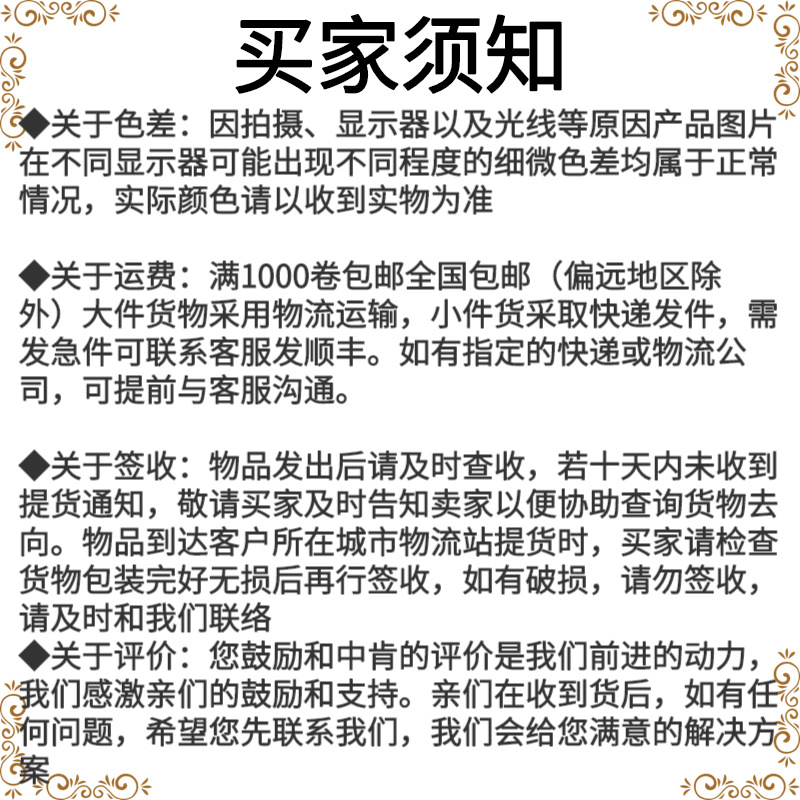 买家须知

◆关于色差：因拍摄、显示器以及光线等原因产品图片在不同显示器可能出现不同程度的细微色差均属于正常情况，实际颜色请以收到实物为准

◆关于运费：满1000卷包邮全国包邮（偏远地区除外）大件货物采用物流运输，小件货采取快递发件，需发急件可联系客服发顺丰。如有指定的快递或物流公司，可提前与客服沟通。

◆关于签收：物品发出后请及时查收，若十天内未收到提货通知，敬请买家及时告知卖家以便协助查询货物去向。物品到达客户所在城市物流站提货时，买家请检查货物包装完好无损后再行签收，如有破损，请勿签收，请及时和我们联络
◆关于评价：您鼓励和中肯的评价是我们前进的动力，我们感激亲们的鼓励和支持。亲们在收到货后，如有任何问题，希望您先联系我们，我们会给您满意的解决方案